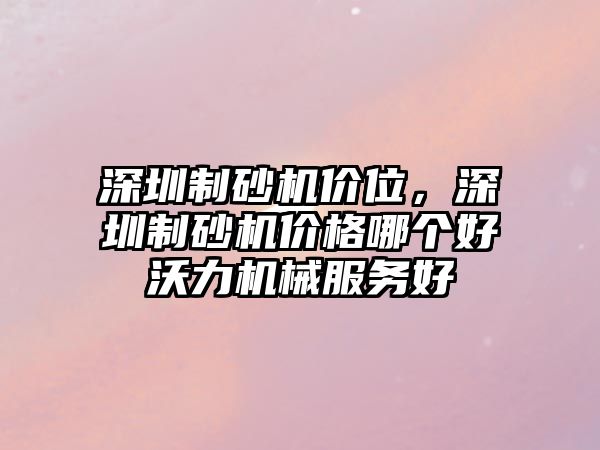 深圳制砂机价位，深圳制砂机价格哪个好沃力机械服务好